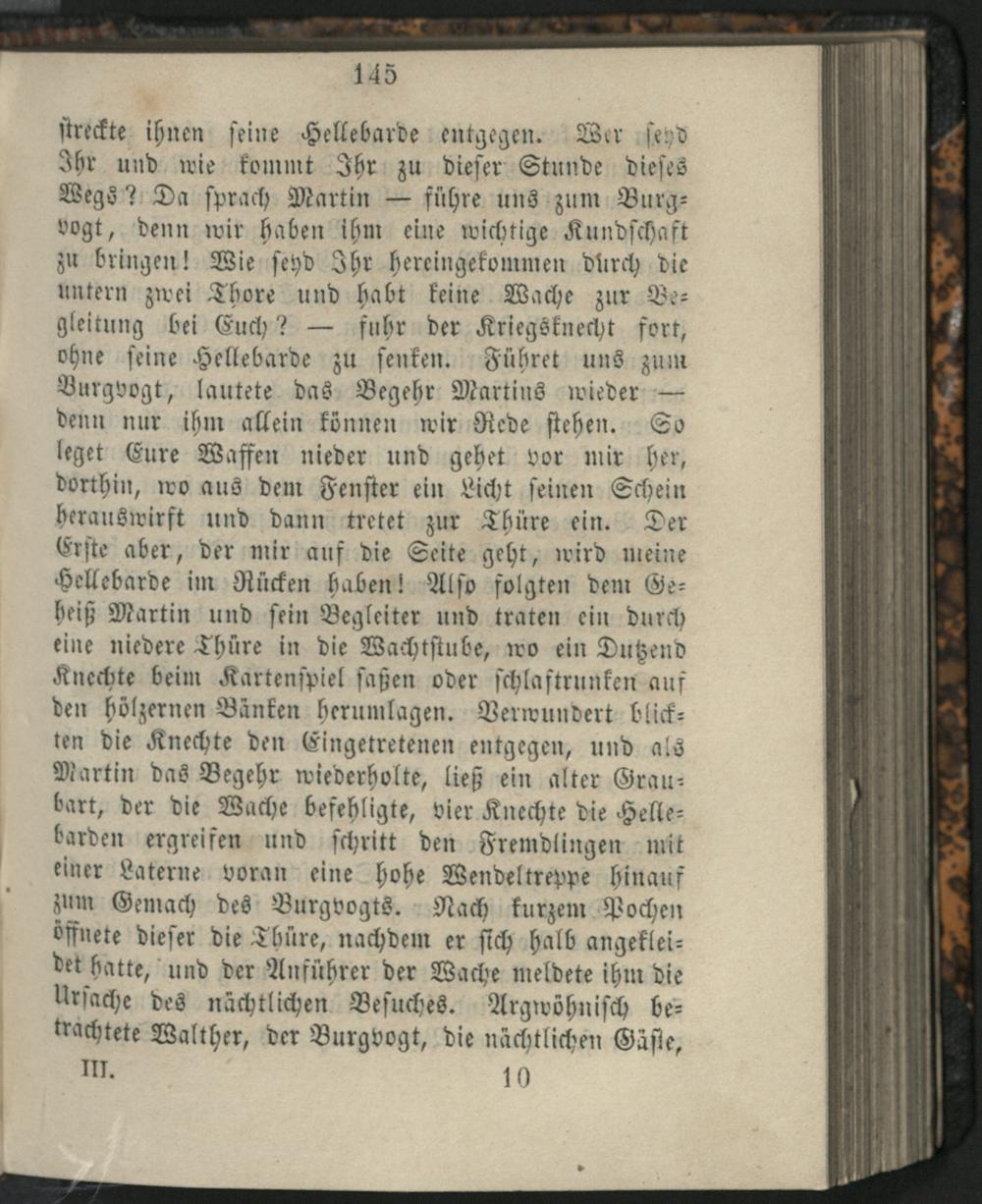 145

streckte ihnen seine Hellebarde entgegen. Wer seyd Ihr und wie kommt Ihr zu dieser Stunde dieses Wegs? Da sprach Martin — führe uns zum Burgvogt, denn wir haben ihm eine wichtige Kundschaft zu bringen! Wie seyd Ihr hereingekommen durch die untern zwei Thore und habt keine Wache zur Begleitung bei Euch? — fuhr der Kriegsknecht fort, ohne seine Hellebarde zu senken. Führet uns zum Burgvogt, lautete das Begehr Martins wieder — denn nur ihm allein können wir Rede stehen. So leget Eure Waffen nieder und gehet vor mir her, dorthin, wo aus dem Fenster ein Licht seinen Schein herauswirft und dann tretet zur Thüre ein. Der Erste aber, der mir auf die Seite geht, wird meine Hellebarde im Rücken haben! Also folgten dem Geheiß Martin und sein Begleiter und traten ein durch eine niedere Thüre in die Wachtstube, wo ein Dutzend Knechte beim Kartenspiel saßen oder schlaftrunken auf den hölzernen Bänken herumlagen. Verwundert blickten die Knechte den Eingetretenen entgegen, und als Martin das Begehr wiederholte, ließ ein alter Graubart, der die Wache befehligte, vier Knechte die Hellebarden ergreifen und schritt den Fremdlingen mit einer Laterne voran eine hohe Wendeltreppe hinauf zum Gemach des Burgvogts. Nach kurzem Pochen öffnete dieser die Thüre, nachdem er sich halb angekleidet hatte, und der Anführer der Wache meldete ihm die Ursache des nächtlichen Besuches. Argwöhnisch betrachtete Walther, der Burgvogt, die nächtlichen Gäste,

III. 10